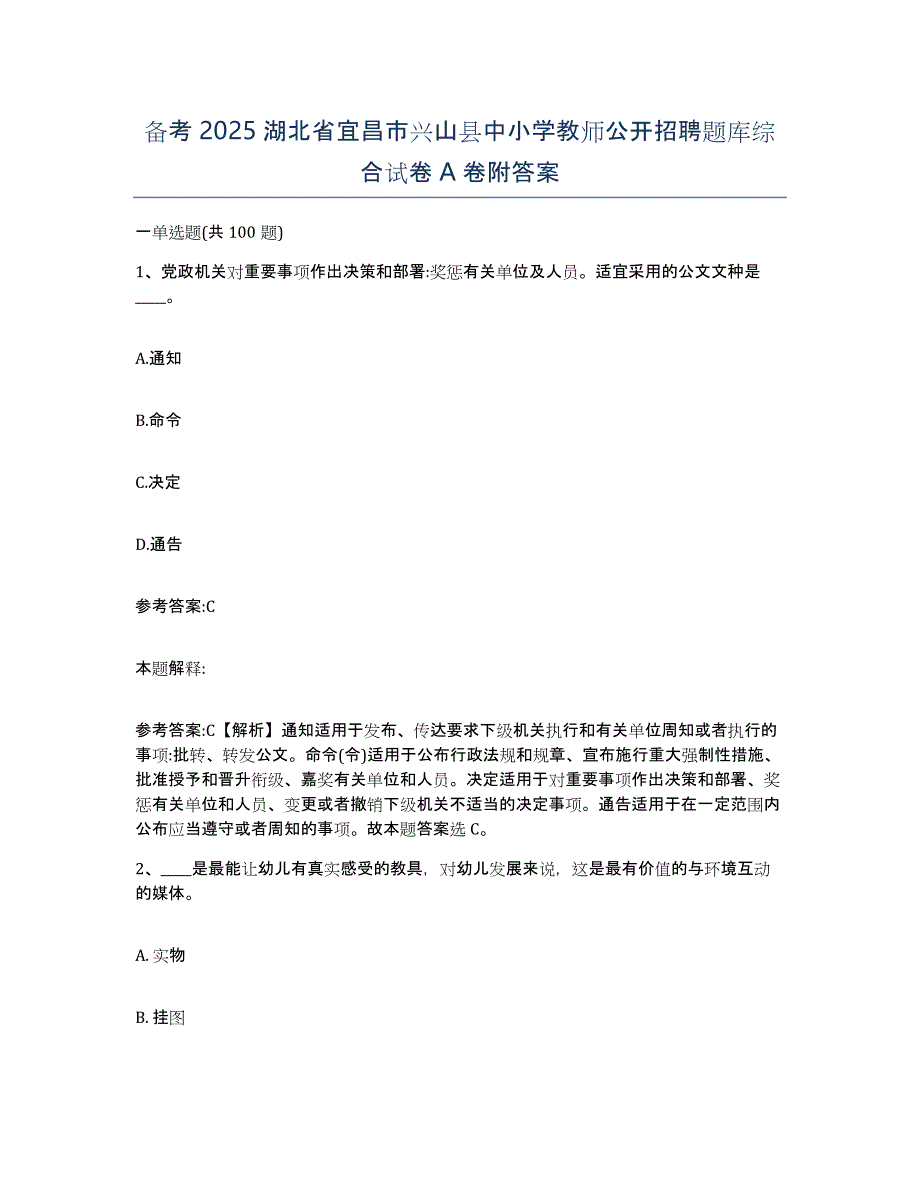 备考 2025 湖北省宜昌市兴山县中小学教师公开招聘题库综合试卷 A 卷附答案

一单选题(共 100 题)

1、党政机关对重要事项作出决策和部署:奖惩有关单位及人员。适宜采用的公文文种是____。

A.通知

B.命令

C.决定

D.通告

参考答案:C

本题解释:

参考答案:C【解析】通知适用于发布、传达要求下级机关执行和有关单位周知或者执行的事项:批转、转发公文。命令(令)适用于公布行政法规和规章、宣布施行重大强制性措施、批准授予和晋升衔级、嘉奖有关单位和人员。决定适用于对重要事项作出决策和部署、奖惩有关单位和人员、变更或者撤销下级机关不适当的决定事项。通告适用于在一定范围内公布应当遵守或者周知的事项。故本题答案选 C。

2、____是最能让幼儿有真实感受的教具，对幼儿发展来说，这是最有价值的与环境互动的媒体。

A. 实物

B. 挂图